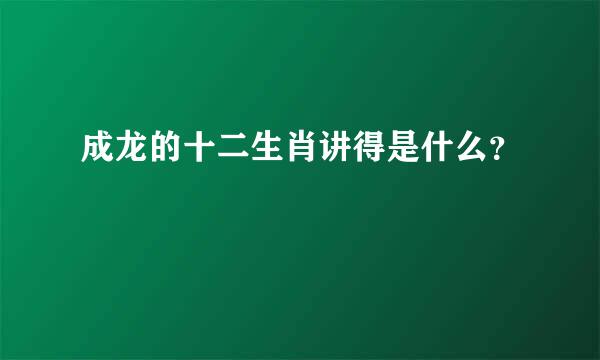 成龙的十二生肖讲得是什么?